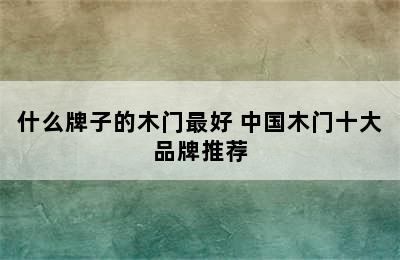 什么牌子的木门最好 中国木门十大品牌推荐